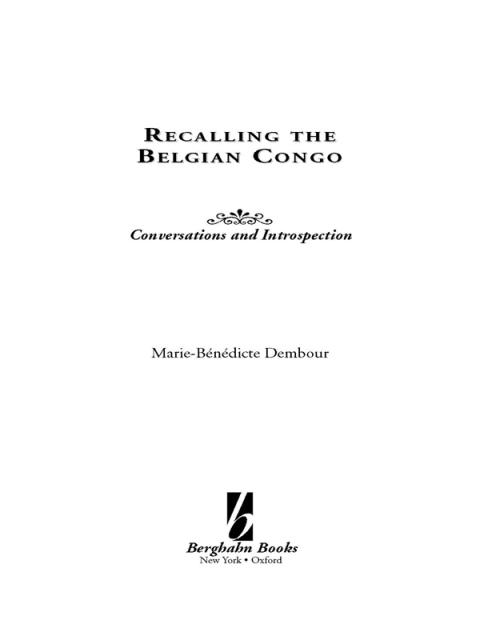 RECALLING THE BELGIAN CONGO

Conversations and Introspection

Marie-Bénédicte Dembour

Berghahn Books
New York • Oxford